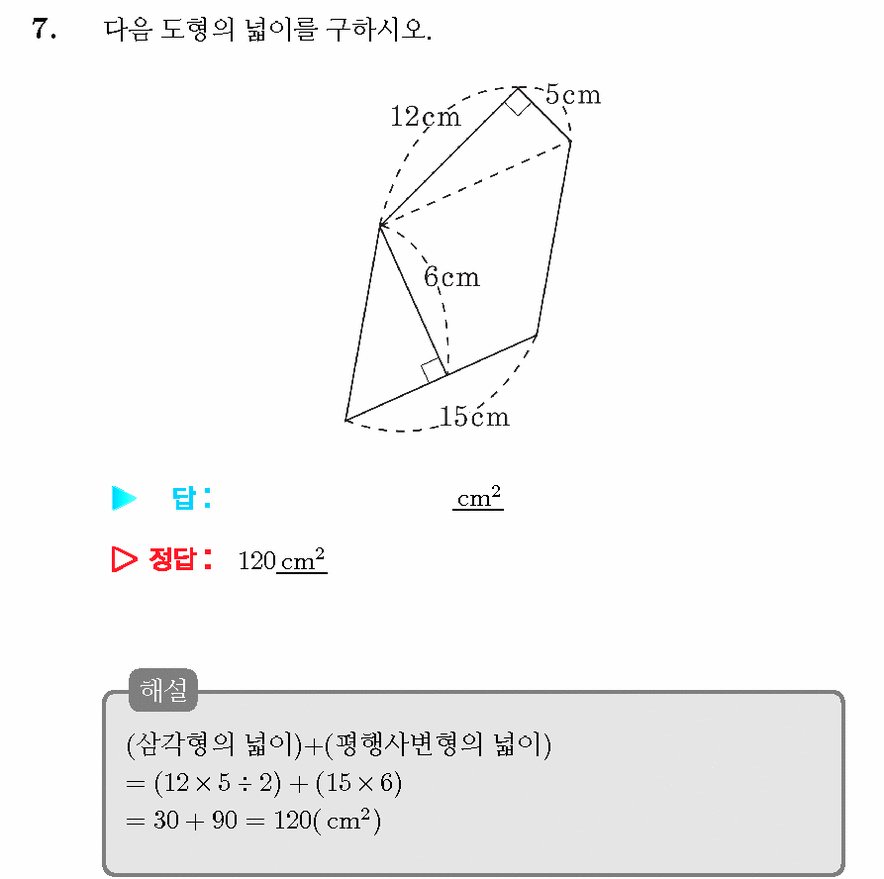 7. 다음 도형의 넓이를 구하시오.

12cm

5cm

6cm

15cm

▶ 답: ____ $cm^2$

▷ 정답: 120 $cm^2$

해설

(삼각형의 넓이)+(평행사변형의 넓이)
$= (12 \times 5 \div 2) + (15 \times 6)$
$= 30 + 90 = 120(cm^2)$